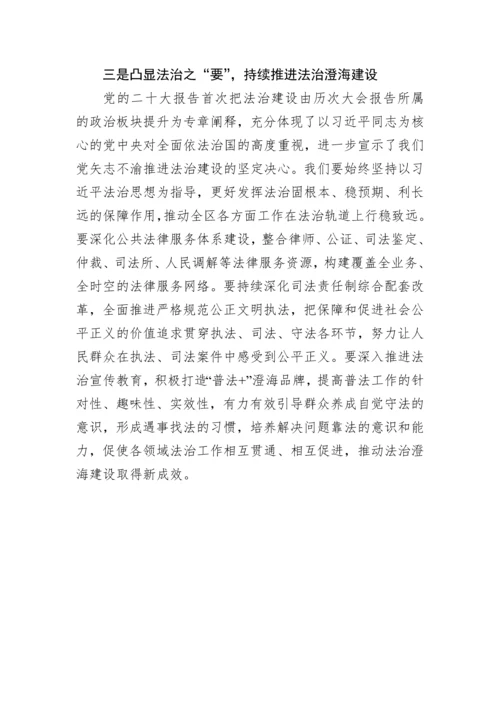 三是凸显法治之“要”，持续推进法治澄海建设

党的二十大报告首次把法治建设由历次大会报告所属的政治板块提升为专章阐释，充分体现了以习近平同志为核心的党中央对全面依法治国的高度重视，进一步宣示了我们党矢志不渝推进法治建设的坚定决心。我们要始终坚持以习近平法治思想为指导，更好发挥法治固根本、稳预期、利长远的保障作用，推动全区各方面工作在法治轨道上行稳致远。要深化公共法律服务体系建设，整合律师、公证、司法鉴定、仲裁、司法所、人民调解等法律服务资源，构建覆盖全业务、全时空的法律服务网络。要持续深化司法责任制综合配套改革，全面推进严格规范公正文明执法，把保障和促进社会公平正义的价值追求贯穿执法、司法、守法各环节，努力让人民群众在执法、司法案件中感受到公平正义。要深入推进法治宣传教育，积极打造“普法+”澄海品牌，提高普法工作的针对性、趣味性、实效性，有力有效引导群众养成自觉守法的意识，形成遇事找法的习惯，培养解决问题靠法的意识和能力，促使各领域法治工作相互贯通、相互促进，推动法治澄海建设取得新成效。